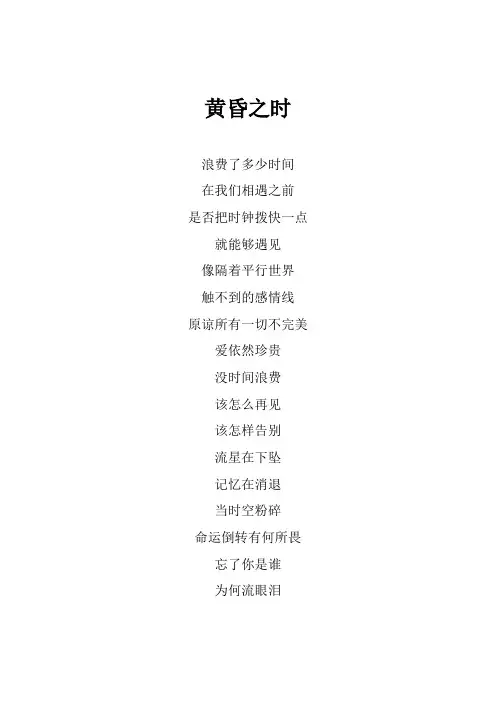 黄昏之时

浪费了多少时间
在我们相遇之前
是否把时钟拨快一点
就能够遇见
像隔着平行世界
触不到的感情线
原谅所有一切不完美
爱依然珍贵
没时间浪费
该怎么再见
该怎样告别
流星在下坠
记忆在消退
当时空粉碎
命运倒转有何所畏
忘了你是谁
为何流眼泪